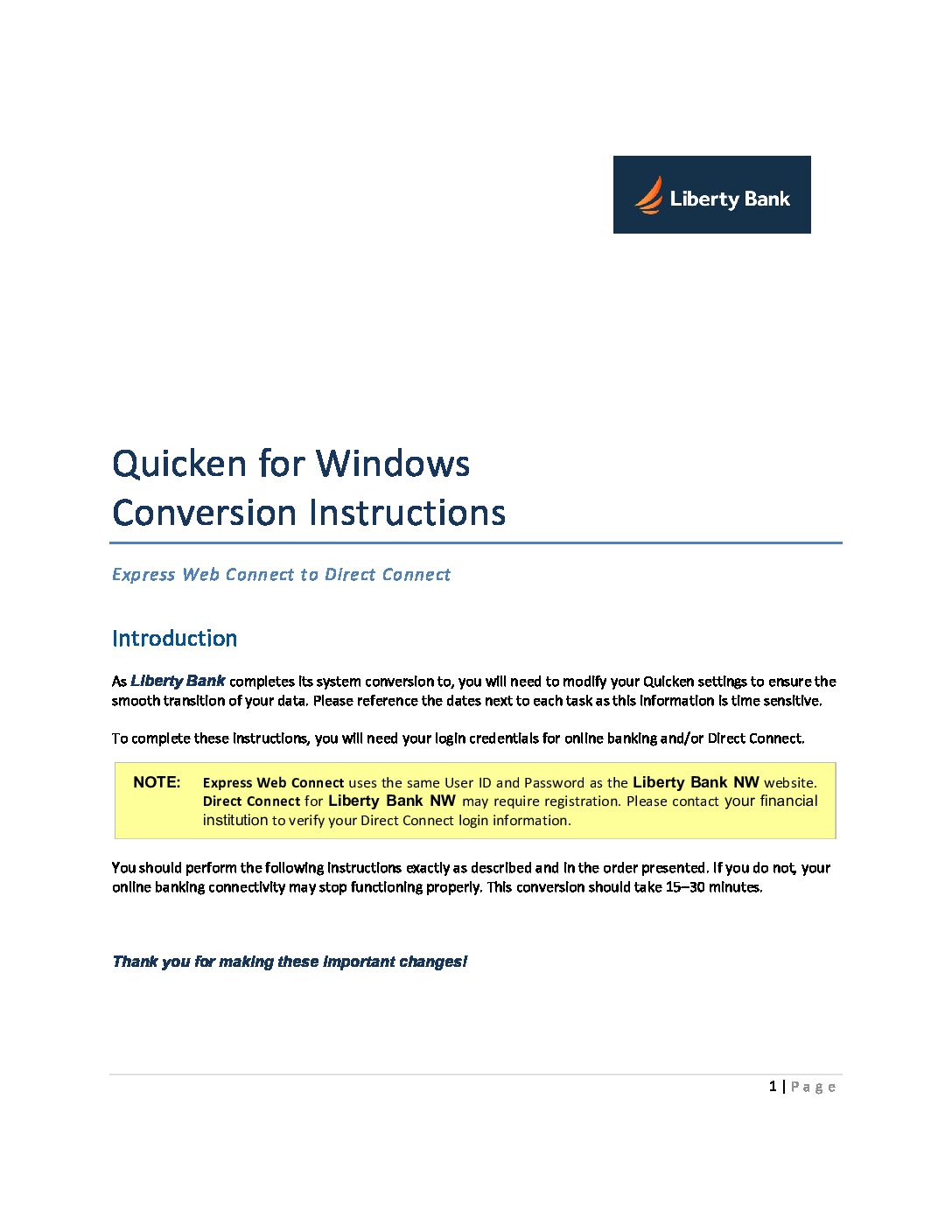 Liberty Bank

Quicken for Windows
Conversion Instructions

Express Web Connect to Direct Connect

Introduction

As Liberty Bank completes its system conversion to, you will need to modify your Quicken settings to ensure the smooth transition of your data. Please reference the dates next to each task as this information is time sensitive.

To complete these instructions, you will need your login credentials for online banking and/or Direct Connect.

NOTE: Express Web Connect uses the same User ID and Password as the Liberty Bank NW website. Direct Connect for Liberty Bank NW may require registration. Please contact your financial institution to verify your Direct Connect login information.

You should perform the following instructions exactly as described and in the order presented. If you do not, your online banking connectivity may stop functioning properly. This conversion should take 15–30 minutes.

Thank you for making these important changes!

1 | Page